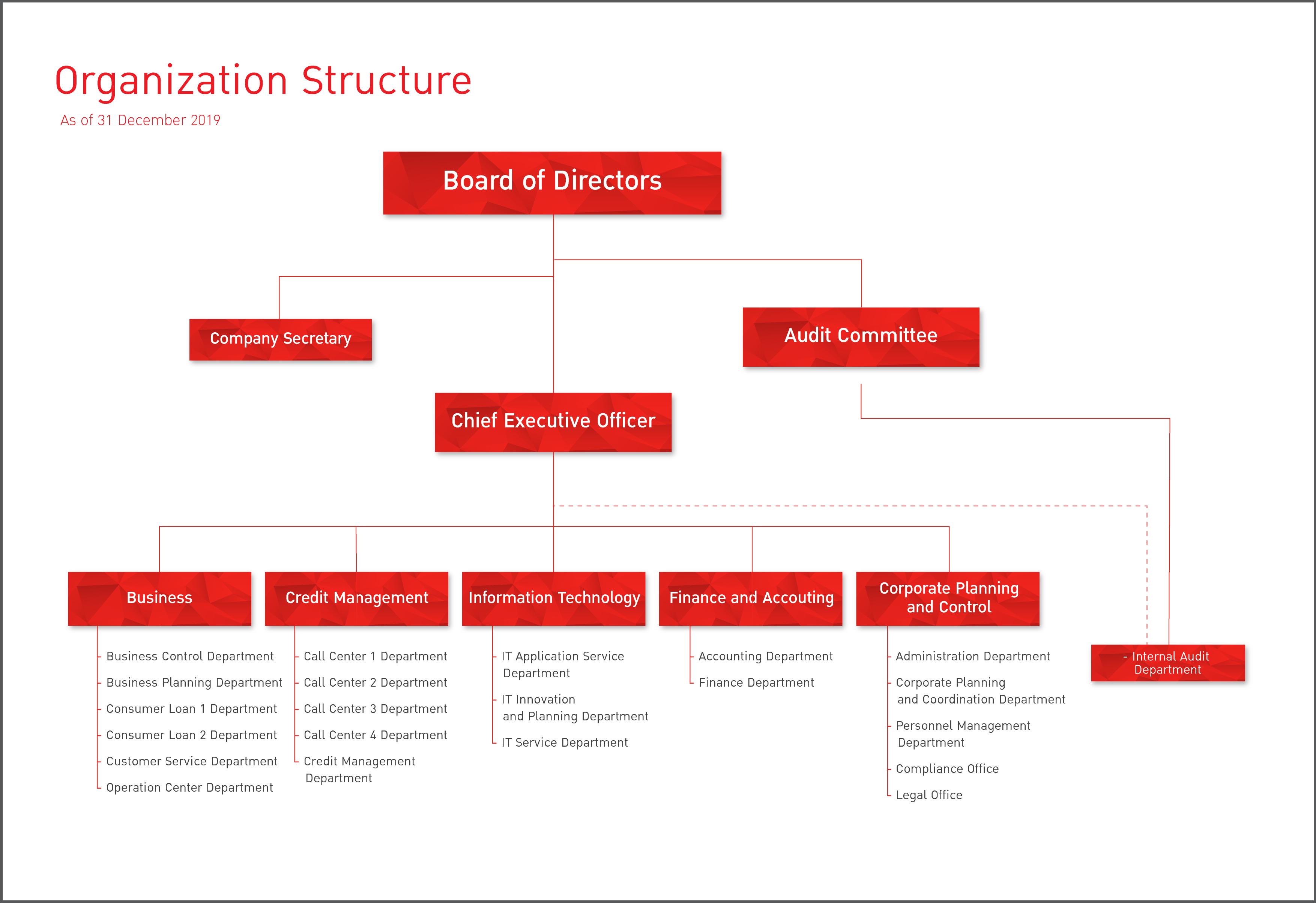 Organization Structure

As of 31 December 2019

Board of Directors

Company Secretary

Audit Committee

Chief Executive Officer

Business

Business Control Department
Business Planning Department
Consumer Loan 1 Department
Consumer Loan 2 Department
Customer Service Department
Operation Center Department

Credit Management

Call Center 1 Department
Call Center 2 Department
Call Center 3 Department
Call Center 4 Department
Credit Management Department

Information Technology

IT Application Service Department
IT Innovation and Planning Department
IT Service Department

Finance and Accouting

Accounting Department
Finance Department

Corporate Planning and Control

Administration Department
Corporate Planning and Coordination Department
Personnel Management Department
Compliance Office
Legal Office

- Internal Audit Department